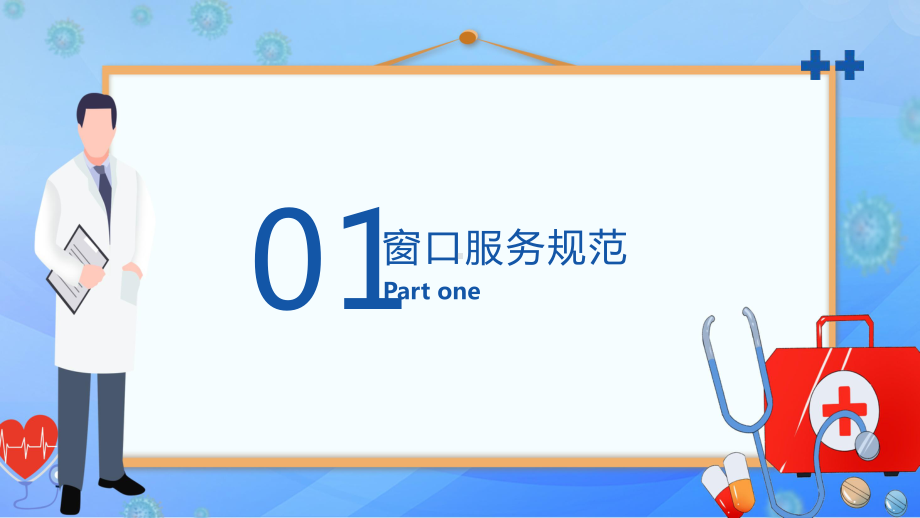 01

窗口服务规范

Part one